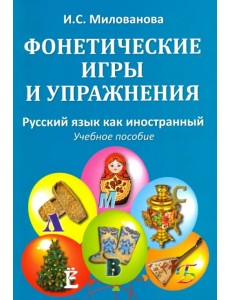 И.С. Милованова

ФОНЕТИЧЕСКИЕ ИГРЫ И УПРАЖНЕНИЯ

Русский язык как иностранный

Учебное пособие

М

Л

С

В

Ё

Б